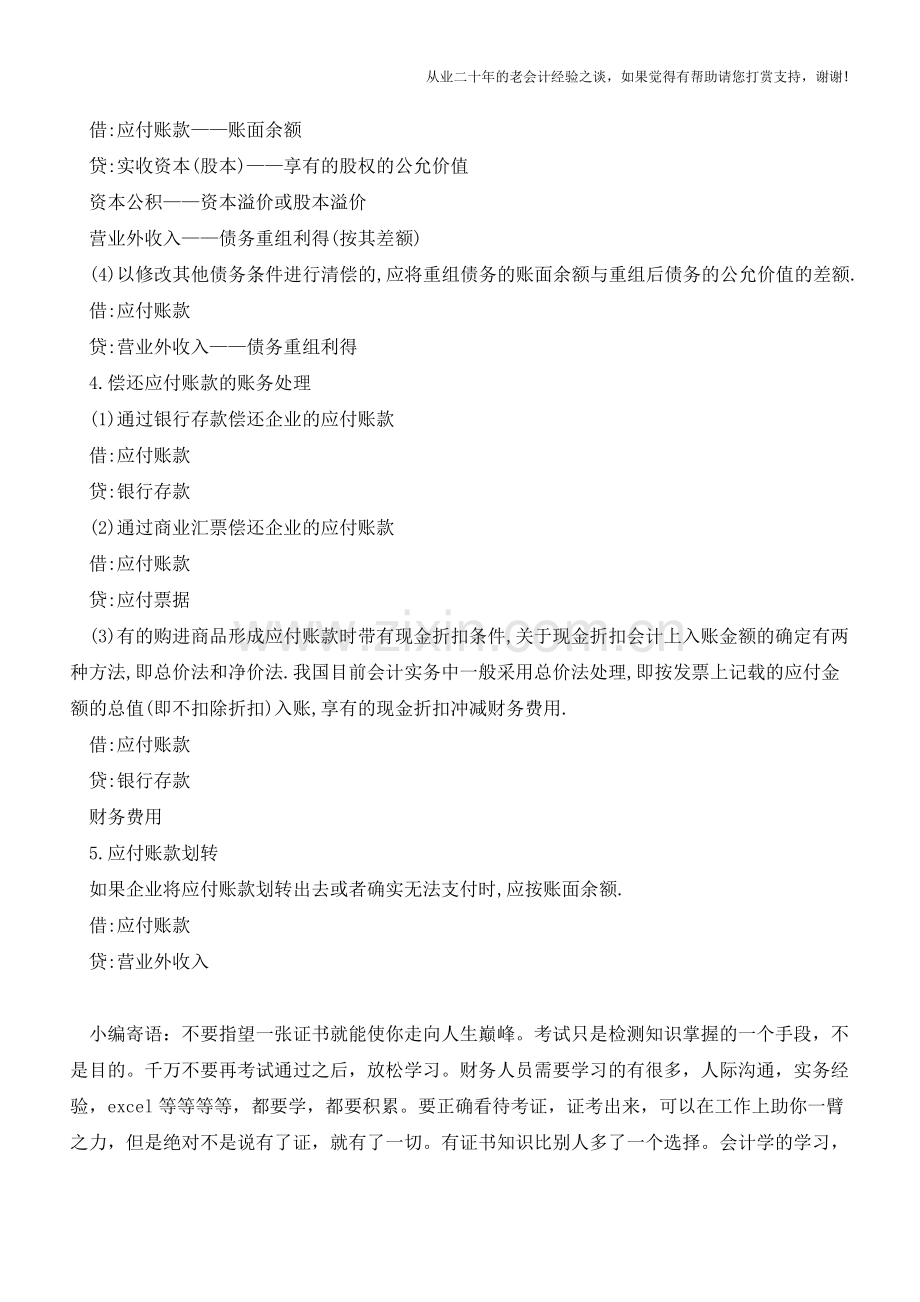 从业二十年的老会计经验之谈，如果觉得有帮助请您打赏支持，谢谢!

借:应付账款——账面余额

贷:实收资本(股本)——享有的股权的公允价值

资本公积——资本溢价或股本溢价

营业外收入——债务重组利得(按其差额)

(4)以修改其他债务条件进行清偿的,应将重组债务的账面余额与重组后债务的公允价值的差额.

借:应付账款

贷:营业外收入——债务重组利得

4.偿还应付账款的账务处理

(1)通过银行存款偿还企业的应付账款

借:应付账款

贷:银行存款

(2)通过商业汇票偿还企业的应付账款

借:应付账款

贷:应付票据

(3)有的购进商品形成应付账款时带有现金折扣条件,关于现金折扣会计上入账金额的确定有两种方法,即总价法和净价法.我国目前会计实务中一般采用总价法处理,即按发票上记载的应付金额的总值(即不扣除折扣)入账,享有的现金折扣冲减财务费用.

借:应付账款

贷:银行存款

财务费用

5.应付账款划转

如果企业将应付账款划转出去或者确实无法支付时,应按账面余额.

借:应付账款

贷:营业外收入

小编寄语：不要指望一张证书就能使你走向人生巅峰。考试只是检测知识掌握的一个手段，不是目的。千万不要再考试通过之后，放松学习。财务人员需要学习的有很多，人际沟通，实务经验，excel等等等等，都要学，都要积累。要正确看待考证，证考出来，可以在工作上助你一臂之力，但是绝对不是说有了证，就有了一切。有证书知识比别人多了一个选择。会计学的学习，

www.zixin.com.cn